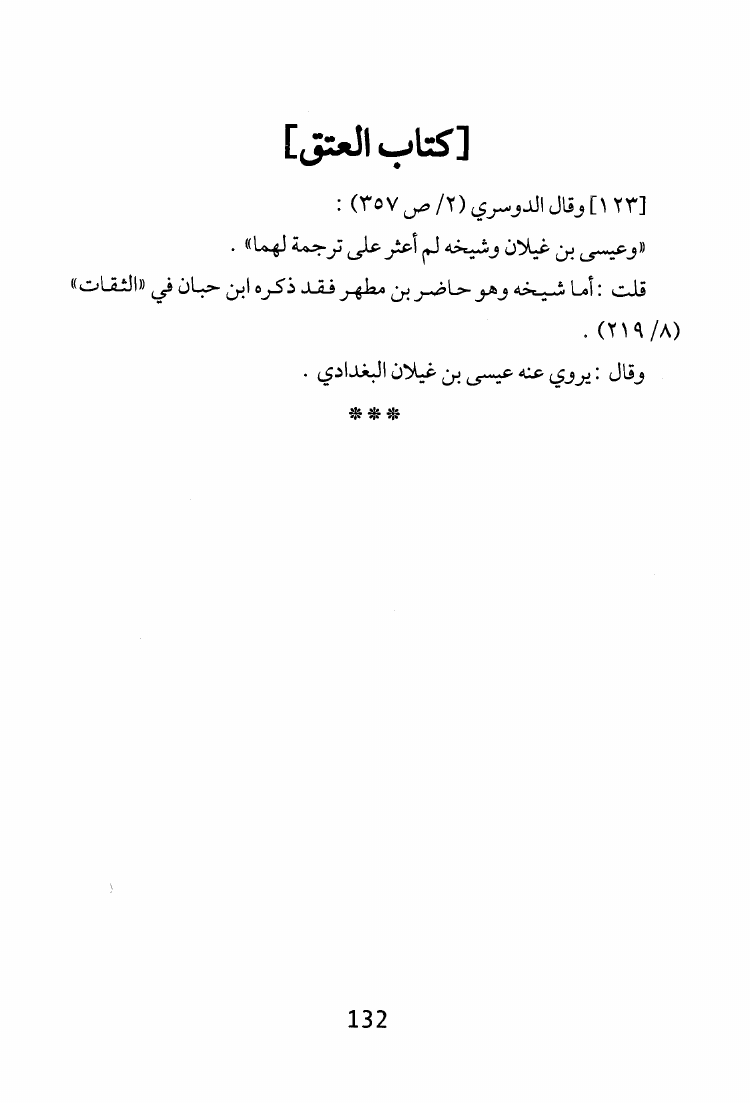 [كتاب العتق]

[١٢٣] وقال الدوسري (٢/ ص ٣٥٧) :

«وعيسى بن غيلان وشيخه لم أعثر على ترجمة لهما» .

قلت : أما شيخه وهو حاضر بن مطهر فقد ذكره ابن حبان في «الثقات» (٨/ ٢١٩) .

وقال : يروي عنه عيسى بن غيلان البغدادي .

***

132